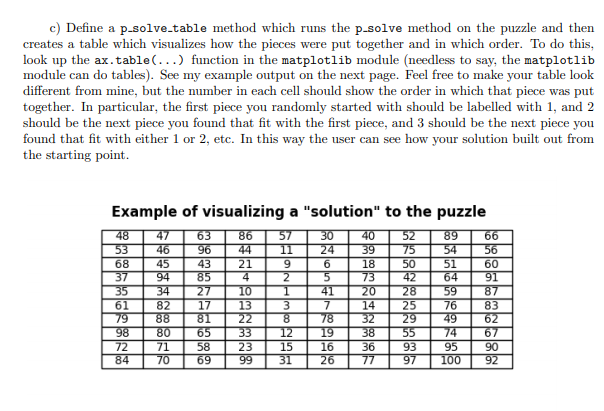 c) Define a p_solve_table method which runs the p_solve method on the puzzle and then creates a table which visualizes how the pieces were put together and in which order. To do this, look up the ax.table(...) function in the matplotlib module (needless to say, the matplotlib module can do tables). See my example output on the next page. Feel free to make your table look different from mine, but the number in each cell should show the order in which that piece was put together. In particular, the first piece you randomly started with should be labelled with 1, and 2 should be the next piece you found that fit with the first piece, and 3 should be the next piece you found that fit with either 1 or 2, etc. In this way the user can see how your solution built out from the starting point.

Example of visualizing a "solution" to the puzzle

| 48 | 47 | 63 | 86 | 57 | 30 | 40 | 52 | 89 | 66 |
|---|---|---|---|---|---|---|---|---|---|
| 53 | 46 | 96 | 44 | 11 | 24 | 39 | 75 | 54 | 56 |
| 68 | 45 | 43 | 21 | 9 | 6 | 18 | 50 | 51 | 60 |
| 37 | 94 | 85 | 4 | 2 | 5 | 73 | 42 | 64 | 91 |
| 35 | 34 | 27 | 10 | 1 | 41 | 20 | 28 | 59 | 87 |
| 61 | 82 | 17 | 13 | 3 | 7 | 14 | 25 | 76 | 83 |
| 79 | 88 | 81 | 22 | 8 | 78 | 32 | 29 | 49 | 62 |
| 98 | 80 | 65 | 33 | 12 | 19 | 38 | 55 | 74 | 67 |
| 72 | 71 | 58 | 23 | 15 | 16 | 36 | 93 | 95 | 90 |
| 84 | 70 | 69 | 99 | 31 | 26 | 77 | 97 | 100 | 92 |